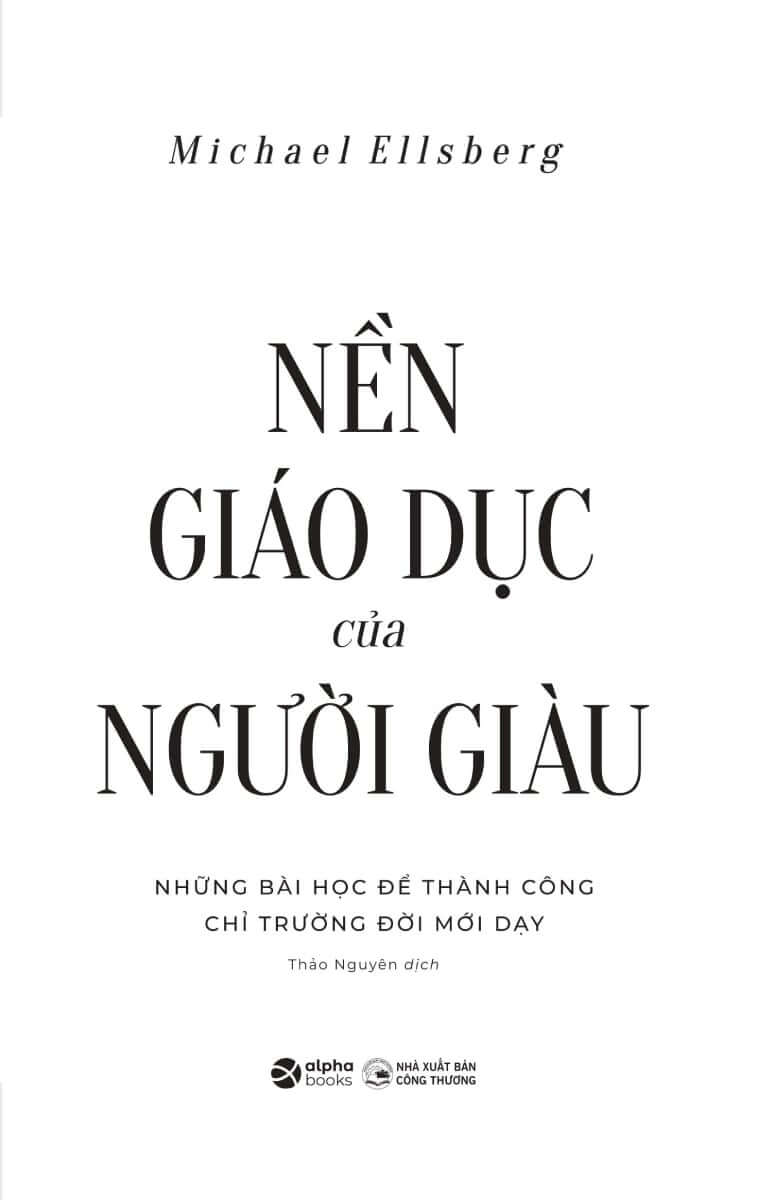 Michael Ellsberg

NỀN GIÁO DỤC của NGƯỜI GIÀU

NHỮNG BÀI HỌC ĐỂ THÀNH CÔNG CHỈ TRƯỜNG ĐỜI MỚI DẠY

Thảo Nguyên dịch

alpha books

NHÀ XUẤT BẢN CÔNG THƯƠNG